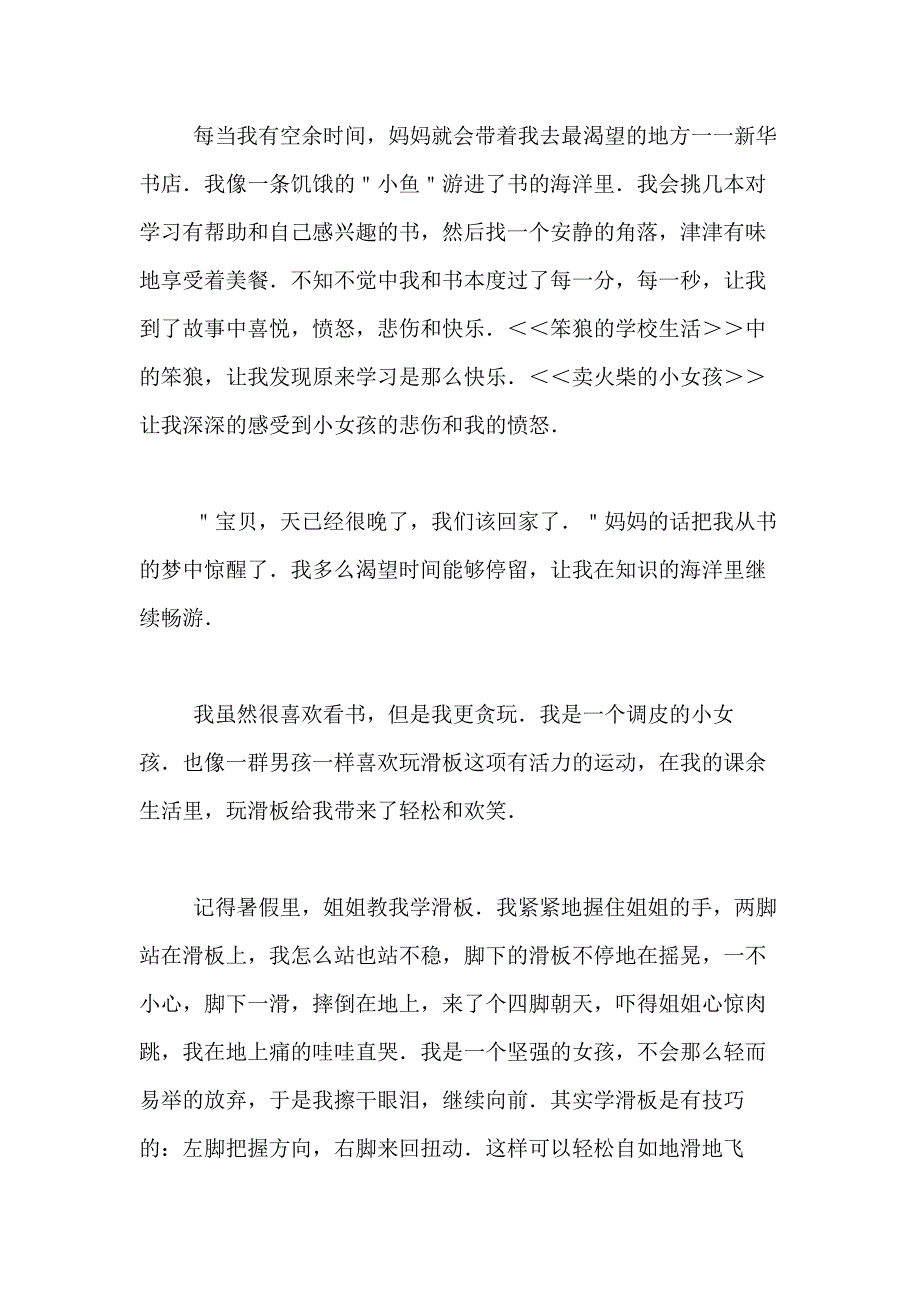 每当我有空余时间，妈妈就会带着我去最渴望的地方一一新华书店．我像一条饥饿的＂小鱼＂游进了书的海洋里．我会挑几本对学习有帮助和自己感兴趣的书，然后找一个安静的角落，津津有味地享受着美餐．不知不觉中我和书本度过了每一分，每一秒，让我到了故事中喜悦，愤怒，悲伤和快乐．＜＜笨狼的学校生活＞＞中的笨狼，让我发现原来学习是那么快乐．＜＜卖火柴的小女孩＞＞让我深深的感受到小女孩的悲伤和我的愤怒．

＂宝贝，天已经很晚了，我们该回家了．＂妈妈的话把我从书的梦中惊醒了．我多么渴望时间能够停留，让我在知识的海洋里继续畅游．

我虽然很喜欢看书，但是我更贪玩．我是一个调皮的小女孩．也像一群男孩一样喜欢玩滑板这项有活力的运动，在我的课余生活里，玩滑板给我带来了轻松和欢笑．

记得暑假里，姐姐教我学滑板．我紧紧地握住姐姐的手，两脚站在滑板上，我怎么站也站不稳，脚下的滑板不停地在摇晃，一不小心，脚下一滑，摔倒在地上，来了个四脚朝天，吓得姐姐心惊肉跳，我在地上痛的哇哇直哭．我是一个坚强的女孩，不会那么轻而易举的放弃，于是我擦干眼泪，继续向前．其实学滑板是有技巧的：左脚把握方向，右脚来回扭动．这样可以轻松自如地滑地飞